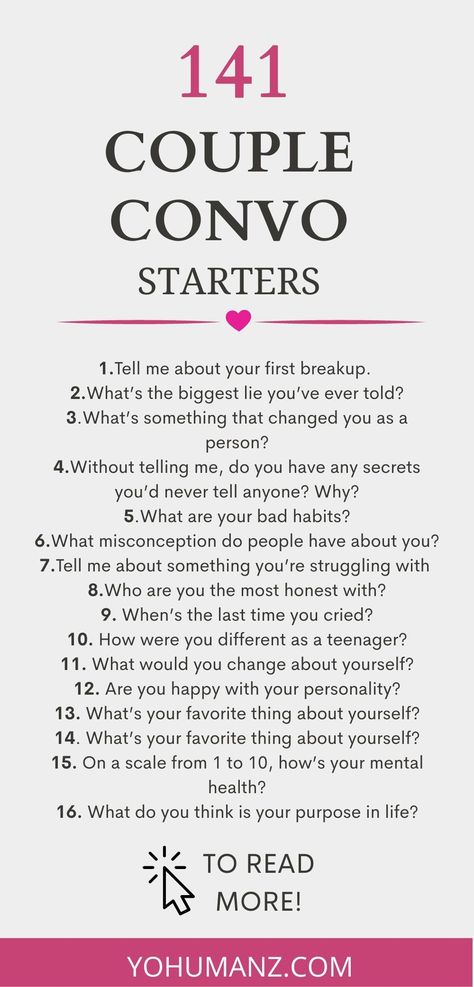 141
COUPLE
CONVO
STARTERS

1.Tell me about your first breakup.
2.What's the biggest lie you've ever told?
3.What's something that changed you as a person?
4.Without telling me, do you have any secrets you'd never tell anyone? Why?
5.What are your bad habits?
6.What misconception do people have about you?
7.Tell me about something you're struggling with
8.Who are you the most honest with?
9. When's the last time you cried?
10. How were you different as a teenager?
11. What would you change about yourself?
12. Are you happy with your personality?
13. What's your favorite thing about yourself?
14. What's your favorite thing about yourself?
15. On a scale from 1 to 10, how's your mental health?
16. What do you think is your purpose in life?

TO READ MORE!

YOHUMANZ.COM